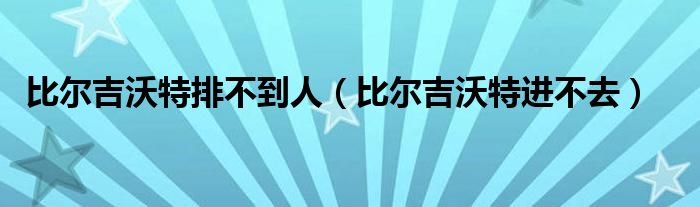 比尔吉沃特排不到人（比尔吉沃特进不去）